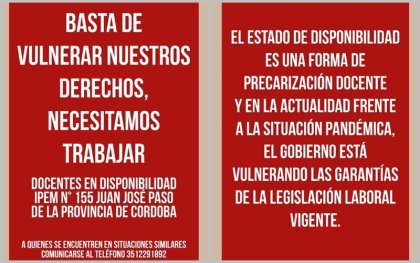 BASTA DE VULNERAR NUESTROS DERECHOS, NECESITAMOS TRABAJAR

DOCENTES EN DISPONIBILIDAD IPEM N° 155 JUAN JOSÉ PASO DE LA PROVINCIA DE CORDOBA

A QUIENES SE ENCUENTREN EN SITUACIONES SIMILARES COMUNICARSE AL TELÉFONO 3512291892

EL ESTADO DE DISPONIBILIDAD ES UNA FORMA DE PRECARIZACIÓN DOCENTE Y EN LA ACTUALIDAD FRENTE A LA SITUACIÓN PANDÉMICA, EL GOBIERNO ESTÁ VULNERANDO LAS GARANTÍAS DE LA LEGISLACIÓN LABORAL VIGENTE.